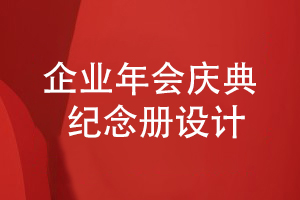 企业年会庆典
纪念册设计